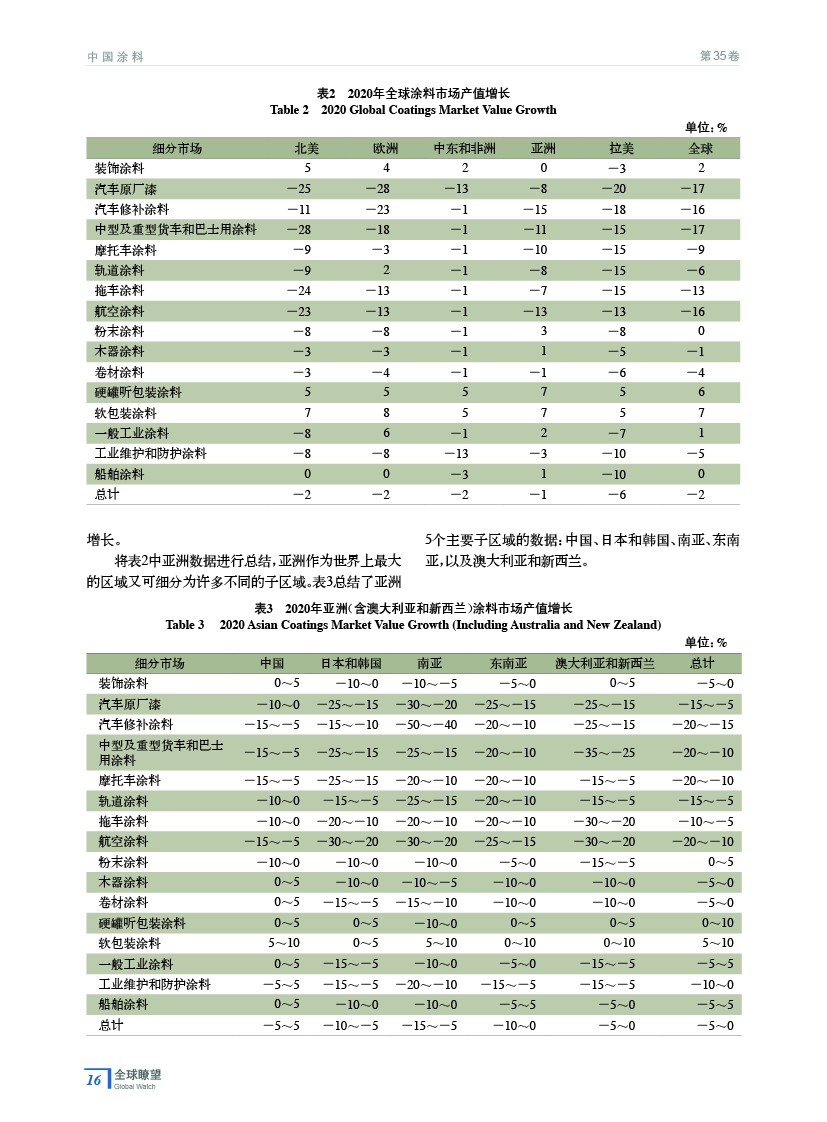 中国涂料

第35卷

表2 2020年全球涂料市场产值增长
Table 2 2020 Global Coatings Market Value Growth

单位：%

| 细分市场 | 北美 | 欧洲 | 中东和非洲 | 亚洲 | 拉美 | 全球 |
|---|---|---|---|---|---|---|
| 装饰涂料 | 5 | 4 | 2 | 0 | −3 | 2 |
| 汽车原厂漆 | −25 | −28 | −13 | −8 | −20 | −17 |
| 汽车修补涂料 | −11 | −23 | −1 | −15 | −18 | −16 |
| 中型及重型货车和巴士用涂料 | −28 | −18 | −1 | −11 | −15 | −17 |
| 摩托车涂料 | −9 | −3 | −1 | −10 | −15 | −9 |
| 轨道涂料 | −9 | 2 | −1 | −8 | −15 | −6 |
| 拖车涂料 | −24 | −13 | −1 | −7 | −15 | −13 |
| 航空涂料 | −23 | −13 | −1 | −13 | −13 | −16 |
| 粉末涂料 | −8 | −8 | −1 | 3 | −8 | 0 |
| 木器涂料 | −3 | −3 | −1 | 1 | −5 | −1 |
| 卷材涂料 | −3 | −4 | −1 | −1 | −6 | −4 |
| 硬罐听包装涂料 | 5 | 5 | 5 | 7 | 5 | 6 |
| 软包装涂料 | 7 | 8 | 5 | 7 | 5 | 7 |
| 一般工业涂料 | −8 | 6 | −1 | 2 | −7 | 1 |
| 工业维护和防护涂料 | −8 | −8 | −13 | −3 | −10 | −5 |
| 船舶涂料 | 0 | 0 | −3 | 1 | −10 | 0 |
| 总计 | −2 | −2 | −2 | −1 | −6 | −2 |

增长。

将表2中亚洲数据进行总结，亚洲作为世界上最大的区域又可细分为许多不同的子区域。表3总结了亚洲5个主要子区域的数据：中国、日本和韩国、南亚、东南亚，以及澳大利亚和新西兰。

表3 2020年亚洲（含澳大利亚和新西兰）涂料市场产值增长
Table 3 2020 Asian Coatings Market Value Growth (Including Australia and New Zealand)

单位：%

| 细分市场 | 中国 | 日本和韩国 | 南亚 | 东南亚 | 澳大利亚和新西兰 | 总计 |
|---|---|---|---|---|---|---|
| 装饰涂料 | 0～5 | −10～0 | −10～−5 | −5～0 | 0～5 | −5～0 |
| 汽车原厂漆 | −10～0 | −25～−15 | −30～−20 | −25～−15 | −25～−15 | −15～−5 |
| 汽车修补涂料 | −15～−5 | −15～−10 | −50～−40 | −20～−10 | −25～−15 | −20～−15 |
| 中型及重型货车和巴士用涂料 | −15～−5 | −25～−15 | −25～−15 | −20～−10 | −35～−25 | −20～−10 |
| 摩托车涂料 | −15～−5 | −25～−15 | −20～−10 | −20～−10 | −15～−5 | −20～−10 |
| 轨道涂料 | −10～0 | −15～−5 | −25～−15 | −20～−10 | −15～−5 | −15～−5 |
| 拖车涂料 | −10～0 | −20～−10 | −20～−10 | −20～−10 | −30～−20 | −10～−5 |
| 航空涂料 | −15～−5 | −30～−20 | −30～−20 | −25～−15 | −30～−20 | −20～−10 |
| 粉末涂料 | −10～0 | −10～0 | −10～0 | −5～0 | −15～−5 | 0～5 |
| 木器涂料 | 0～5 | −10～0 | −10～−5 | −10～0 | −10～0 | −5～0 |
| 卷材涂料 | 0～5 | −15～−5 | −15～−10 | −10～0 | −10～0 | −5～0 |
| 硬罐听包装涂料 | 0～5 | 0～5 | −10～0 | 0～5 | 0～5 | 0～10 |
| 软包装涂料 | 5～10 | 0～5 | 5～10 | 0～10 | 0～10 | 5～10 |
| 一般工业涂料 | 0～5 | −15～−5 | −10～0 | −5～0 | −15～−5 | −5～5 |
| 工业维护和防护涂料 | −5～5 | −15～−5 | −20～−10 | −15～−5 | −15～−5 | −10～0 |
| 船舶涂料 | 0～5 | −10～0 | −10～0 | −5～5 | −5～0 | −5～5 |
| 总计 | −5～5 | −10～−5 | −15～−5 | −10～0 | −5～0 | −5～0 |

16 全球瞭望 Global Watch